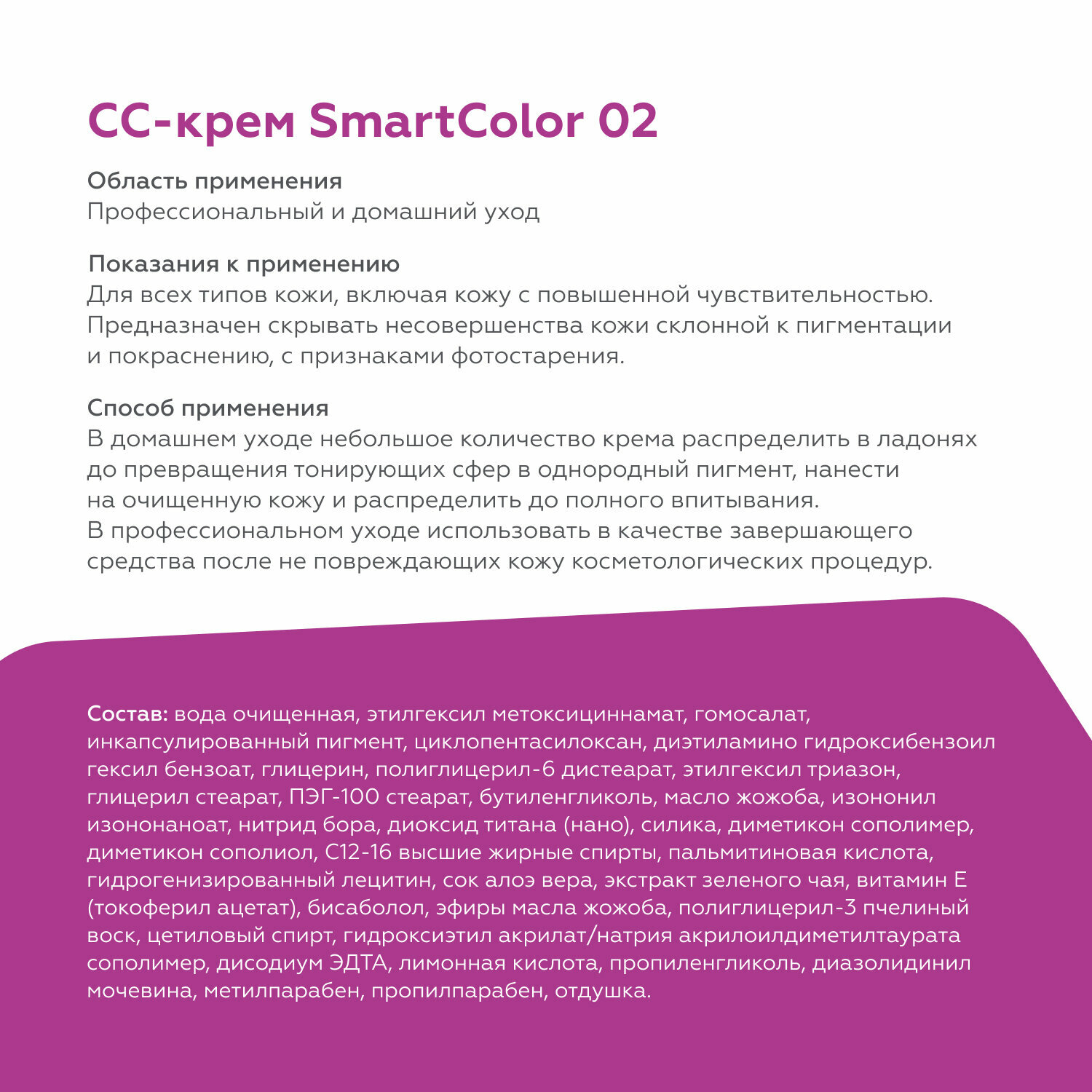 СС-крем SmartColor 02

Область применения
Профессиональный и домашний уход

Показания к применению
Для всех типов кожи, включая кожу с повышенной чувствительностью. Предназначен скрывать несовершенства кожи склонной к пигментации и покраснению, с признаками фотостарения.

Способ применения
В домашнем уходе небольшое количество крема распределить в ладонях до превращения тонирующих сфер в однородный пигмент, нанести на очищенную кожу и распределить до полного впитывания.
В профессиональном уходе использовать в качестве завершающего средства после не повреждающих кожу косметологических процедур.

Состав: вода очищенная, этилгексил метоксициннамат, гомосалат, инкапсулированный пигмент, циклопентасилоксан, диэтиламино гидроксибензоил гексил бензоат, глицерин, полиглицерил-6 дистеарат, этилгексил триазон, глицерил стеарат, ПЭГ-100 стеарат, бутиленгликоль, масло жожоба, изононил изононаноат, нитрид бора, диоксид титана (нано), силика, диметикон сополимер, диметикон сополиол, С12-16 высшие жирные спирты, пальмитиновая кислота, гидрогенизированный лецитин, сок алоэ вера, экстракт зеленого чая, витамин Е (токоферил ацетат), бисаболол, эфиры масла жожоба, полиглицерил-3 пчелиный воск, цетиловый спирт, гидроксиэтил акрилат/натрия акрилоилдиметилтаурата сополимер, дисодиум ЭДТА, лимонная кислота, пропиленгликоль, диазолидинил мочевина, метилпарабен, пропилпарабен, отдушка.